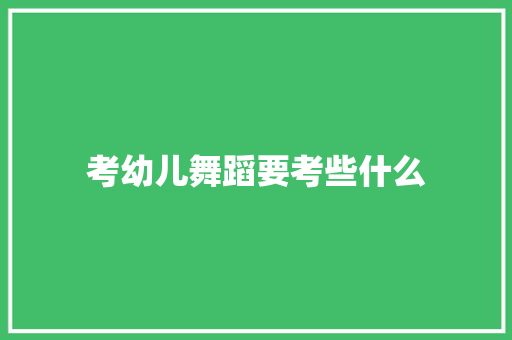 考幼儿舞蹈要考些什么